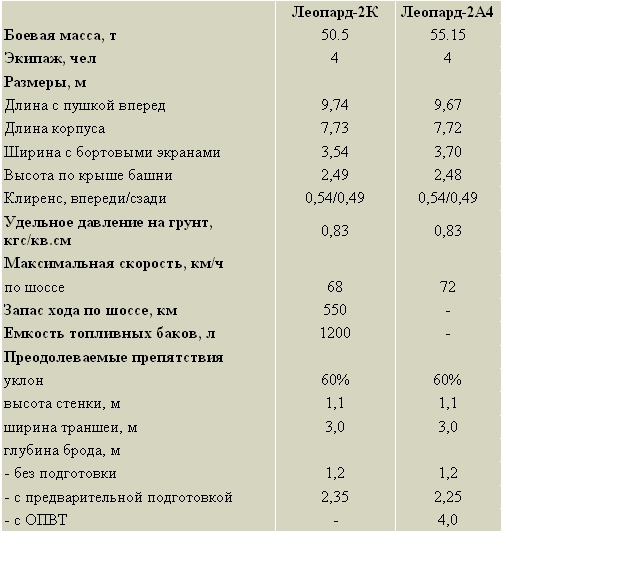 | | Леопард-2К | Леопард-2А4 |
|---|---|---|
| Боевая масса, т | 50.5 | 55.15 |
| Экипаж, чел | 4 | 4 |
| Размеры, м | | |
| Длина с пушкой вперед | 9,74 | 9,67 |
| Длина корпуса | 7,73 | 7,72 |
| Ширина с бортовыми экранами | 3,54 | 3,70 |
| Высота по крыше башни | 2,49 | 2,48 |
| Клиренс, впереди/сзади | 0,54/0,49 | 0,54/0,49 |
| Удельное давление на грунт, кгс/кв.см | 0,83 | 0,83 |
| Максимальная скорость, км/ч | | |
| по шоссе | 68 | 72 |
| Запас хода по шоссе, км | 550 | - |
| Емкость топливных баков, л | 1200 | - |
| Преодолеваемые препятствия | | |
| уклон | 60% | 60% |
| высота стенки, м | 1,1 | 1,1 |
| ширина траншеи, м | 3,0 | 3,0 |
| глубина брода, м | | |
| - без подготовки | 1,2 | 1,2 |
| - с предварительной подготовкой | 2,35 | 2,25 |
| - с ОПВТ | - | 4,0 |